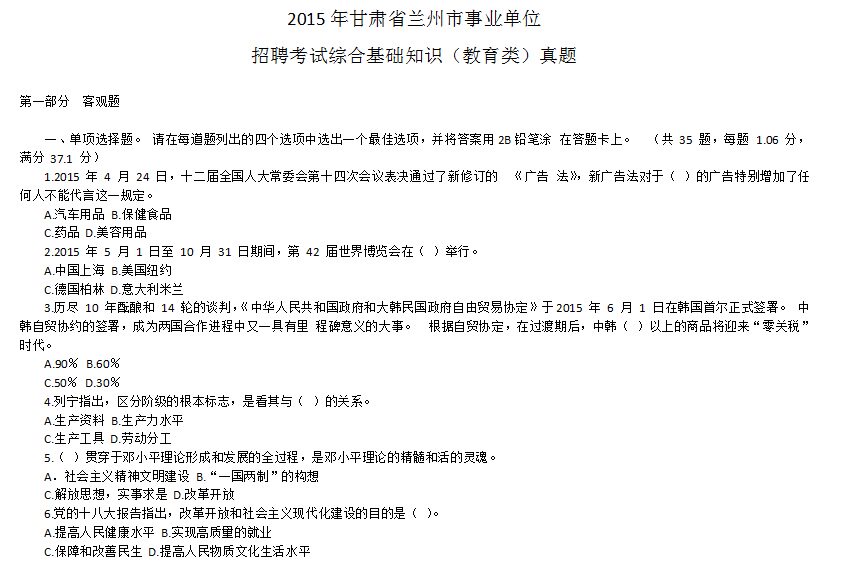 2015 年甘肃省兰州市事业单位

招聘考试综合基础知识（教育类）真题

第一部分 客观题

一、单项选择题。 请在每道题列出的四个选项中选出一个最佳选项，并将答案用 2B 铅笔涂 在答题卡上。 （共 35 题，每题 1.06 分，满分 37.1 分）

1.2015 年 4 月 24 日，十二届全国人大常委会第十四次会议表决通过了新修订的 《广告 法》，新广告法对于（ ）的广告特别增加了任何人不能代言这一规定。

A.汽车用品 B.保健食品

C.药品 D.美容用品

2.2015 年 5 月 1 日至 10 月 31 日期间，第 42 届世界博览会在（ ）举行。

A.中国上海 B.美国纽约

C.德国柏林 D.意大利米兰

3.历尽 10 年酝酿和 14 轮的谈判，《中华人民共和国政府和大韩民国政府自由贸易协定》于 2015 年 6 月 1 日在韩国首尔正式签署。 中韩自贸协约的签署，成为两国合作进程中又一具有里 程碑意义的大事。 根据自贸协定，在过渡期后，中韩（ ）以上的商品将迎来“零关税”时代。

A.90% B.60%

C.50% D.30%

4.列宁指出，区分阶级的根本标志，是看其与（ ）的关系。

A.生产资料 B.生产力水平

C.生产工具 D.劳动分工

5.（ ）贯穿于邓小平理论形成和发展的全过程，是邓小平理论的精髓和活的灵魂。

A．社会主义精神文明建设 B.“一国两制”的构想

C.解放思想，实事求是 D.改革开放

6.党的十八大报告指出，改革开放和社会主义现代化建设的目的是（ ）。

A.提高人民健康水平 B.实现高质量的就业

C.保障和改善民生 D.提高人民物质文化生活水平